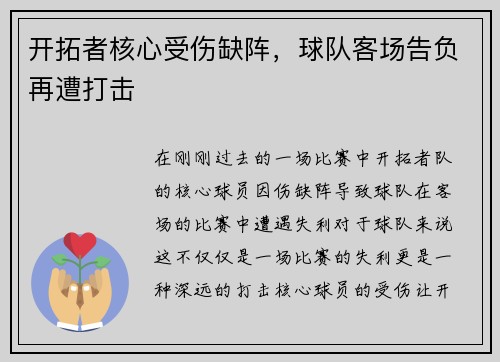 开拓者核心受伤缺阵，球队客场告负再遭打击

在刚刚过去的一场比赛中开拓者队的核心球员因伤缺阵导致球队在客场的比赛中遭遇失利对于球队来说这不仅仅是一场比赛的失利更是一种深远的打击核心球员的受伤让开